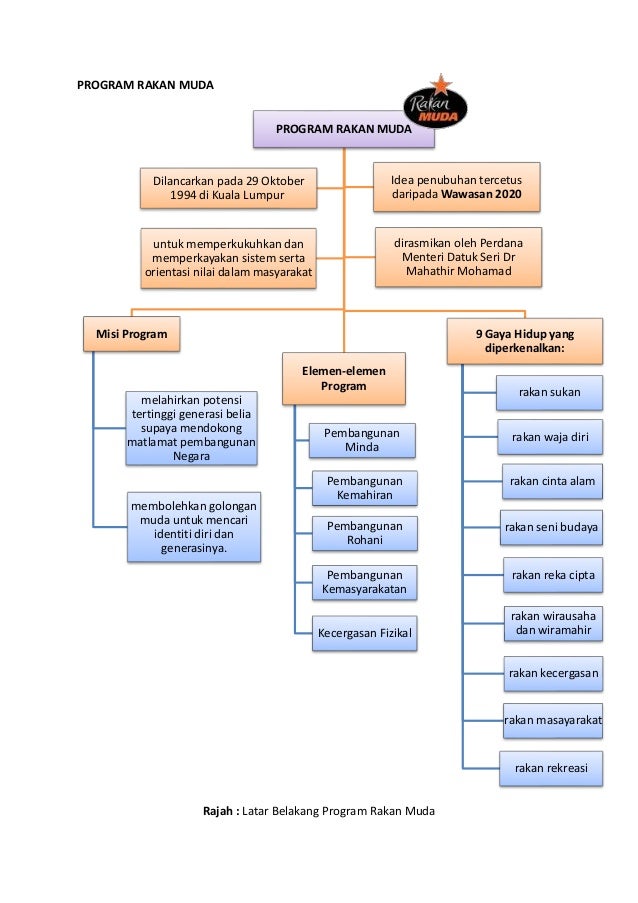 PROGRAM RAKAN MUDA

Rakan MUDA

PROGRAM RAKAN MUDA

Dilancarkan pada 29 Oktober 1994 di Kuala Lumpur

Idea penubuhan tercetus daripada Wawasan 2020

untuk memperkukuhkan dan memperkayakan sistem serta orientasi nilai dalam masyarakat

dirasmikan oleh Perdana Menteri Datuk Seri Dr Mahathir Mohamad

Misi Program

melahirkan potensi tertinggi generasi belia supaya mendokong matlamat pembangunan Negara

membolehkan golongan muda untuk mencari identiti diri dan generasinya.

Elemen-elemen Program

Pembangunan Minda

Pembangunan Kemahiran

Pembangunan Rohani

Pembangunan Kemasyarakatan

Kecergasan Fizikal

9 Gaya Hidup yang diperkenalkan:

rakan sukan

rakan waja diri

rakan cinta alam

rakan seni budaya

rakan reka cipta

rakan wirausaha dan wiramahir

rakan kecergasan

rakan masayarakat

rakan rekreasi

Rajah : Latar Belakang Program Rakan Muda